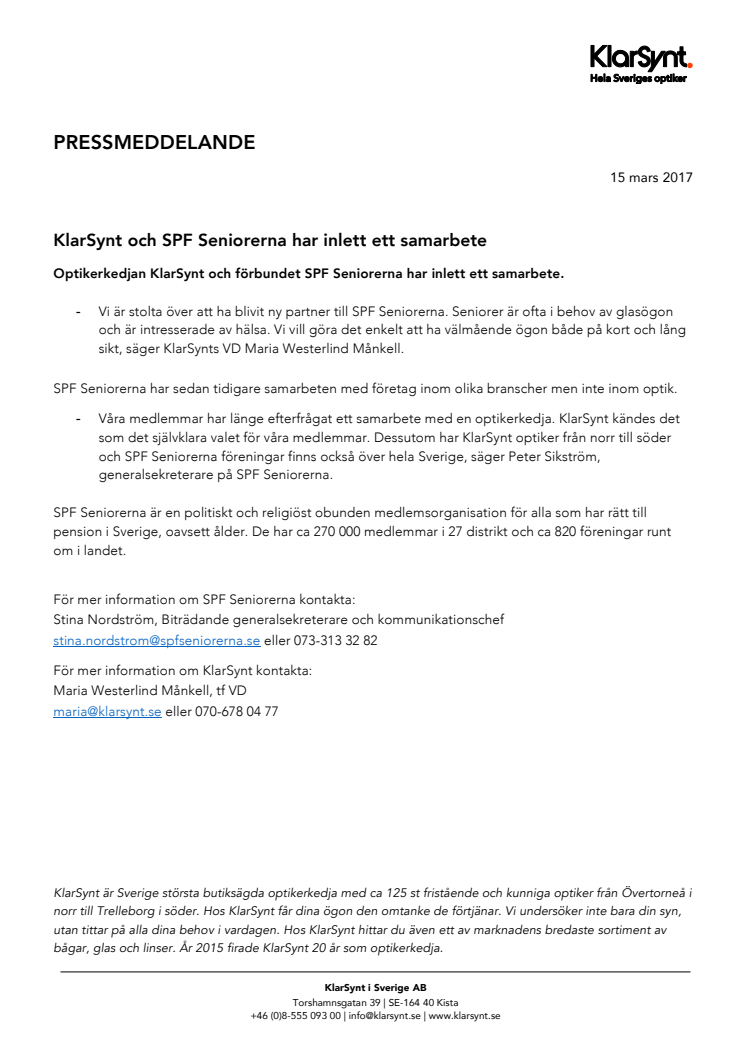 KlarSynt.
Hela Sveriges optiker

PRESSMEDDELANDE

15 mars 2017

KlarSynt och SPF Seniorerna har inlett ett samarbete

Optikerkedjan KlarSynt och förbundet SPF Seniorerna har inlett ett samarbete.

- Vi är stolta över att ha blivit ny partner till SPF Seniorerna. Seniorer är ofta i behov av glasögon och är intresserade av hälsa. Vi vill göra det enkelt att ha välmående ögon både på kort och lång sikt, säger KlarSynts VD Maria Westerlind Månkell.

SPF Seniorerna har sedan tidigare samarbeten med företag inom olika branscher men inte inom optik.

- Våra medlemmar har länge efterfrågat ett samarbete med en optikerkedja. KlarSynt kändes det som det självklara valet för våra medlemmar. Dessutom har KlarSynt optiker från norr till söder och SPF Seniorerna föreningar finns också över hela Sverige, säger Peter Sikström, generalsekreterare på SPF Seniorerna.

SPF Seniorerna är en politiskt och religiöst obunden medlemsorganisation för alla som har rätt till pension i Sverige, oavsett ålder. De har ca 270 000 medlemmar i 27 distrikt och ca 820 föreningar runt om i landet.

För mer information om SPF Seniorerna kontakta:
Stina Nordström, Biträdande generalsekreterare och kommunikationschef
stina.nordstrom@spfseniorerna.se eller 073-313 32 82

För mer information om KlarSynt kontakta:
Maria Westerlind Månkell, tf VD
maria@klarsynt.se eller 070-678 04 77

KlarSynt är Sverige största butiksägda optikerkedja med ca 125 st fristående och kunniga optiker från Övertorneå i norr till Trelleborg i söder. Hos KlarSynt får dina ögon den omtanke de förtjänar. Vi undersöker inte bara din syn, utan tittar på alla dina behov i vardagen. Hos KlarSynt hittar du även ett av marknadens bredaste sortiment av bågar, glas och linser. År 2015 firade KlarSynt 20 år som optikerkedja.

KlarSynt i Sverige AB
Torshamnsgatan 39 | SE-164 40 Kista
+46 (0)8-555 093 00 | info@klarsynt.se | www.klarsynt.se